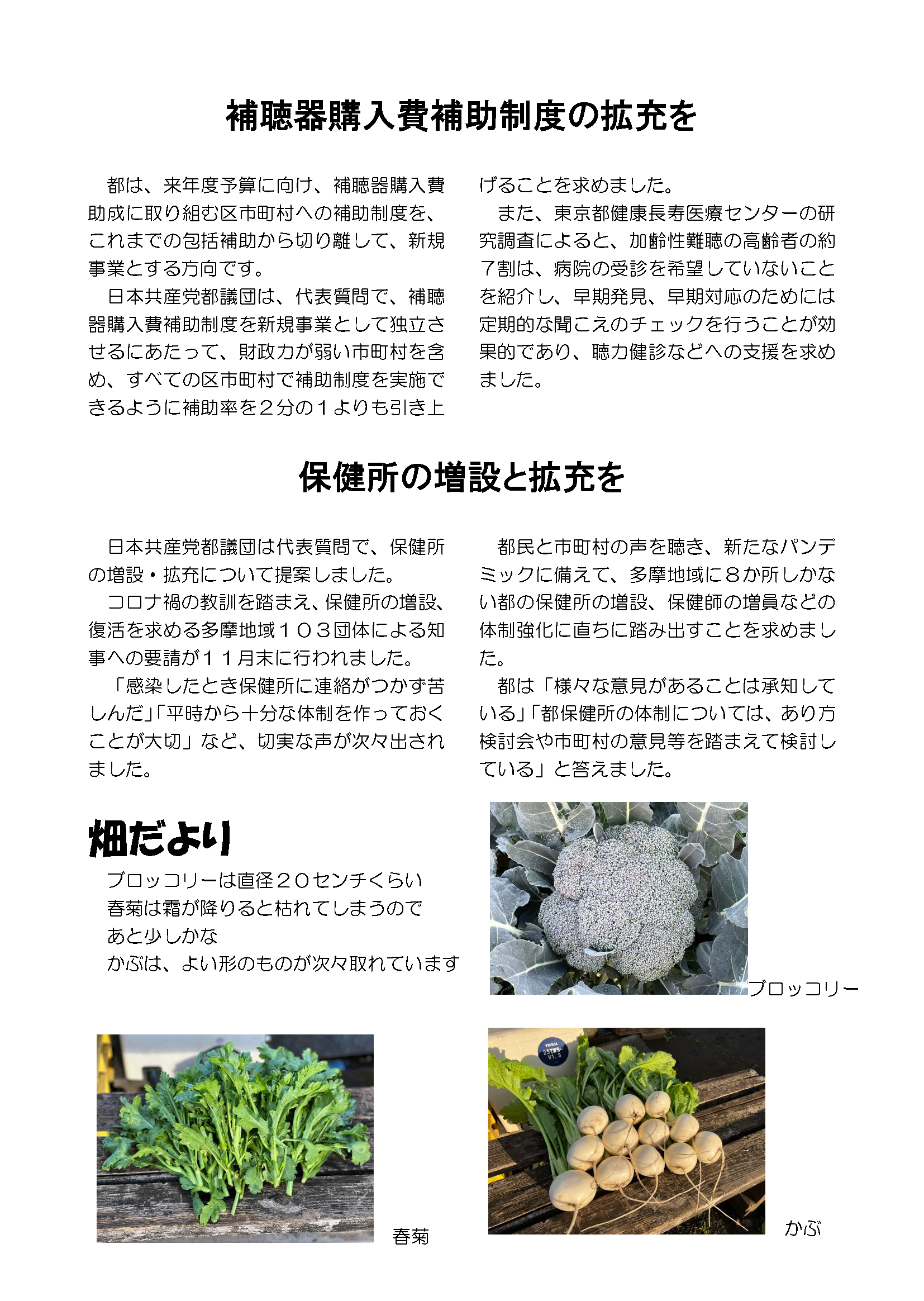 補聴器購入費補助制度の拡充を

都は、来年度予算に向け、補聴器購入費助成に取り組む区市町村への補助制度を、これまでの包括補助から切り離して、新規事業とする方向です。

日本共産党都議団は、代表質問で、補聴器購入費補助制度を新規事業として独立させるにあたって、財政力が弱い市町村を含め、すべての区市町村で補助制度を実施できるように補助率を2分の1よりも引き上げることを求めました。

また、東京都健康長寿医療センターの研究調査によると、加齢性難聴の高齢者の約7割は、病院の受診を希望していないことを紹介し、早期発見、早期対応のためには定期的な聞こえのチェックを行うことが効果的であり、聴力健診などへの支援を求めました。

保健所の増設と拡充を

日本共産党都議団は代表質問で、保健所の増設・拡充について提案しました。

コロナ禍の教訓を踏まえ、保健所の増設、復活を求める多摩地域103団体による知事への要請が11月末に行われました。

「感染したとき保健所に連絡がつかず苦しんだ」「平時から十分な体制を作っておくことが大切」など、切実な声が次々出されました。

都民と市町村の声を聴き、新たなパンデミックに備えて、多摩地域に8か所しかない都の保健所の増設、保健師の増員などの体制強化に直ちに踏み出すことを求めました。

都は「様々な意見があることは承知している」「都保健所の体制については、あり方検討会や市町村の意見等を踏まえて検討している」と答えました。

畑だより

ブロッコリーは直径20センチくらい
春菊は霜が降りると枯れてしまうので
あと少しかな
かぶは、よい形のものが次々取れています

ブロッコリー

春菊

かぶ